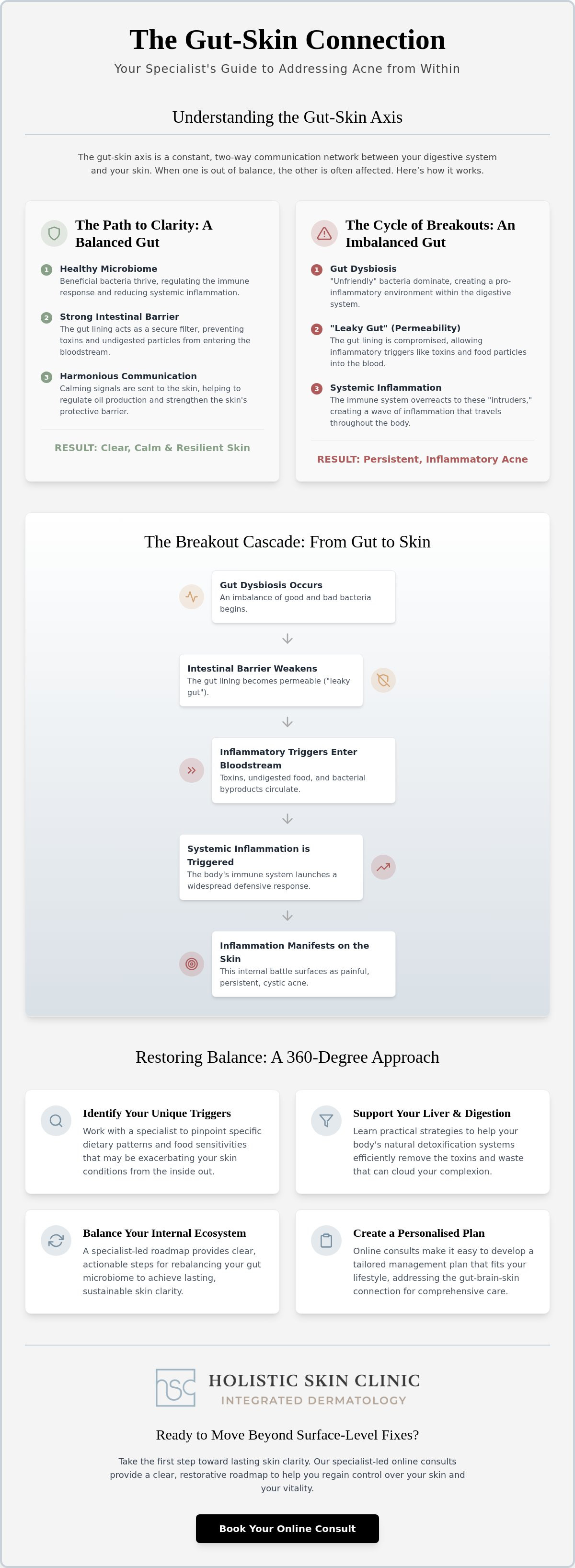 The Gut-Skin Connection

Your Specialist's Guide to Addressing Acne from Within

Understanding the Gut-Skin Axis

The gut-skin axis is a constant, two-way communication network between your digestive system and your skin. When one is out of balance, the other is often affected. Here's how it works.

The Path to Clarity: A Balanced Gut

1 Healthy Microbiome
Beneficial bacteria thrive, regulating the immune response and reducing systemic inflammation.

2 Strong Intestinal Barrier
The gut lining acts as a secure filter, preventing toxins and undigested particles from entering the bloodstream.

3 Harmonious Communication
Calming signals are sent to the skin, helping to regulate oil production and strengthen the skin's protective barrier.

RESULT: Clear, Calm & Resilient Skin

The Cycle of Breakouts: An Imbalanced Gut

1 Gut Dysbiosis
"Unfriendly" bacteria dominate, creating a pro-inflammatory environment within the digestive system.

2 "Leaky Gut" (Permeability)
The gut lining is compromised, allowing inflammatory triggers like toxins and food particles into the blood.

3 Systemic Inflammation
The immune system overreacts to these "intruders," creating a wave of inflammation that travels throughout the body.

RESULT: Persistent, Inflammatory Acne

The Breakout Cascade: From Gut to Skin

Gut Dysbiosis Occurs
An imbalance of good and bad bacteria begins.

Intestinal Barrier Weakens
The gut lining becomes permeable ("leaky gut").

Inflammatory Triggers Enter Bloodstream
Toxins, undigested food, and bacterial byproducts circulate.

Systemic Inflammation is Triggered
The body's immune system launches a widespread defensive response.

Inflammation Manifests on the Skin
This internal battle surfaces as painful, persistent, cystic acne.

Restoring Balance: A 360-Degree Approach

Identify Your Unique Triggers
Work with a specialist to pinpoint specific dietary patterns and food sensitivities that may be exacerbating your skin conditions from the inside out.

Support Your Liver & Digestion
Learn practical strategies to help your body's natural detoxification systems efficiently remove the toxins and waste that can cloud your complexion.

Balance Your Internal Ecosystem
A specialist-led roadmap provides clear, actionable steps for rebalancing your gut microbiome to achieve lasting, sustainable skin clarity.

Create a Personalised Plan
Online consults make it easy to develop a tailored management plan that fits your lifestyle, addressing the gut-brain-skin connection for comprehensive care.

hsc
HOLISTIC SKIN CLINIC
INTEGRATED DERMATOLOGY

Ready to Move Beyond Surface-Level Fixes?

Take the first step toward lasting skin clarity. Our specialist-led online consults provide a clear, restorative roadmap to help you regain control over your skin and your vitality.

Book Your Online Consult